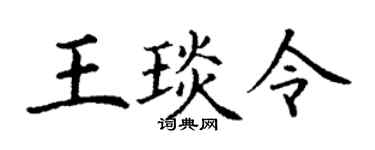 王琰令
词典网